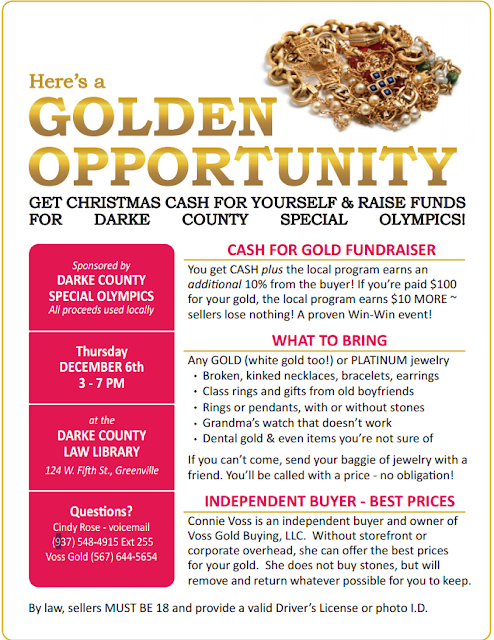 Here's a
GOLDEN
OPPORTUNITY

GET CHRISTMAS CASH FOR YOURSELF & RAISE FUNDS FOR DARKE COUNTY SPECIAL OLYMPICS!

Sponsored by
DARKE COUNTY
SPECIAL OLYMPICS
All proceeds used locally

Thursday
DECEMBER 6th
3 - 7 PM

at the
DARKE COUNTY
LAW LIBRARY
124 W. Fifth St., Greenville

Questions?
Cindy Rose - voicemail
(937) 548-4915 Ext 255
Voss Gold (567) 644-5654

CASH FOR GOLD FUNDRAISER

You get CASH plus the local program earns an additional 10% from the buyer! If you're paid $100 for your gold, the local program earns $10 MORE ~ sellers lose nothing! A proven Win-Win event!

WHAT TO BRING

Any GOLD (white gold too!) or PLATINUM jewelry
• Broken, kinked necklaces, bracelets, earrings
• Class rings and gifts from old boyfriends
• Rings or pendants, with or without stones
• Grandma's watch that doesn't work
• Dental gold & even items you're not sure of

If you can't come, send your baggie of jewelry with a friend. You'll be called with a price - no obligation!

INDEPENDENT BUYER - BEST PRICES

Connie Voss is an independent buyer and owner of Voss Gold Buying, LLC. Without storefront or corporate overhead, she can offer the best prices for your gold. She does not buy stones, but will remove and return whatever possible for you to keep.

By law, sellers MUST BE 18 and provide a valid Driver's License or photo I.D.